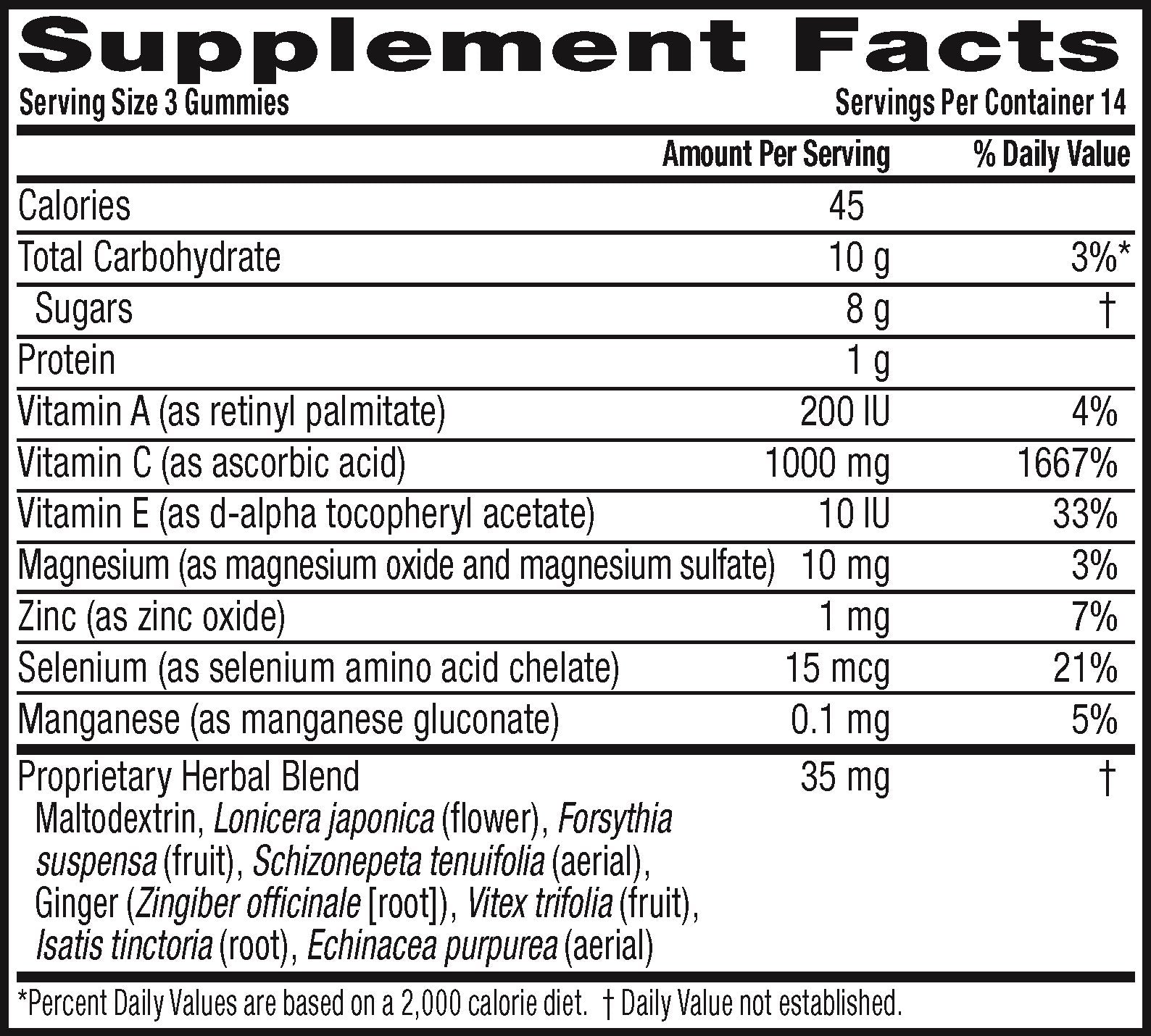 Supplement Facts

Serving Size 3 Gummies Servings Per Container 14

| | Amount Per Serving | % Daily Value |
|---|---|---|
| Calories | 45 | |
| Total Carbohydrate | 10 g | 3%* |
| Sugars | 8 g | † |
| Protein | 1 g | |
| Vitamin A (as retinyl palmitate) | 200 IU | 4% |
| Vitamin C (as ascorbic acid) | 1000 mg | 1667% |
| Vitamin E (as d-alpha tocopheryl acetate) | 10 IU | 33% |
| Magnesium (as magnesium oxide and magnesium sulfate) | 10 mg | 3% |
| Zinc (as zinc oxide) | 1 mg | 7% |
| Selenium (as selenium amino acid chelate) | 15 mcg | 21% |
| Manganese (as manganese gluconate) | 0.1 mg | 5% |
| Proprietary Herbal Blend Maltodextrin, Lonicera japonica (flower), Forsythia suspensa (fruit), Schizonepeta tenuifolia (aerial), Ginger (Zingiber officinale [root]), Vitex trifolia (fruit), Isatis tinctoria (root), Echinacea purpurea (aerial) | 35 mg | † |

*Percent Daily Values are based on a 2,000 calorie diet. † Daily Value not established.